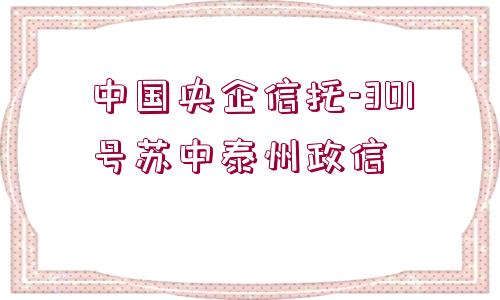 中国央企信托-301号苏中泰州政信